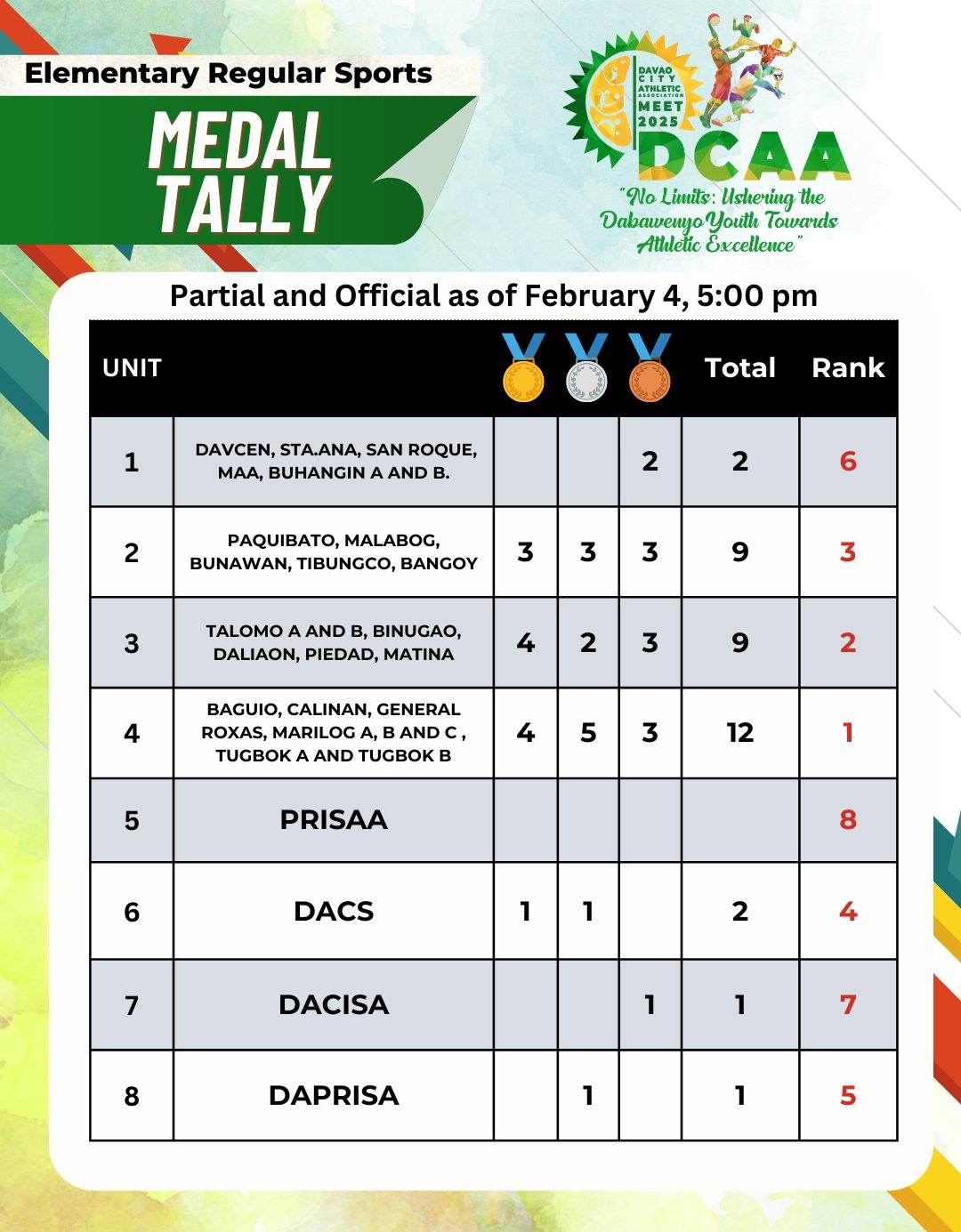 Elementary Regular Sports

MEDAL TALLY

DAVAO CITY ATHLETIC ASSOCIATION MEET 2025

DCAA

"No Limits: Ushering the Dabawenyo Youth Towards Athletic Excellence"

Partial and Official as of February 4, 5:00 pm

| UNIT | | | | | Total | Rank |
|---|---|---|---|---|---|---|
| 1 | DAVCEN, STA.ANA, SAN ROQUE, MAA, BUHANGIN A AND B. | | | 2 | 2 | 6 |
| 2 | PAQUIBATO, MALABOG, BUNAWAN, TIBUNGCO, BANGOY | 3 | 3 | 3 | 9 | 3 |
| 3 | TALOMO A AND B, BINUGAO, DALIAON, PIEDAD, MATINA | 4 | 2 | 3 | 9 | 2 |
| 4 | BAGUIO, CALINAN, GENERAL ROXAS, MARILOG A, B AND C , TUGBOK A AND TUGBOK B | 4 | 5 | 3 | 12 | 1 |
| 5 | PRISAA | | | | | 8 |
| 6 | DACS | 1 | 1 | | 2 | 4 |
| 7 | DACISA | | | 1 | 1 | 7 |
| 8 | DAPRISA | | 1 | | 1 | 5 |